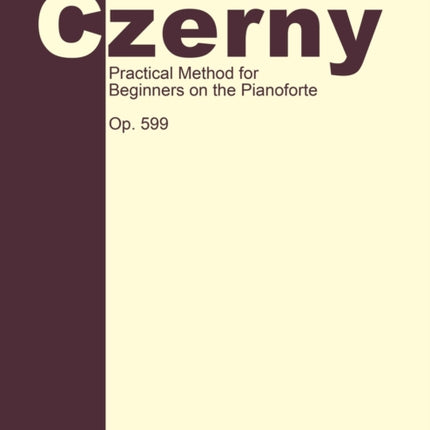 Czerny

Practical Method for Beginners on the Pianoforte

Op. 599